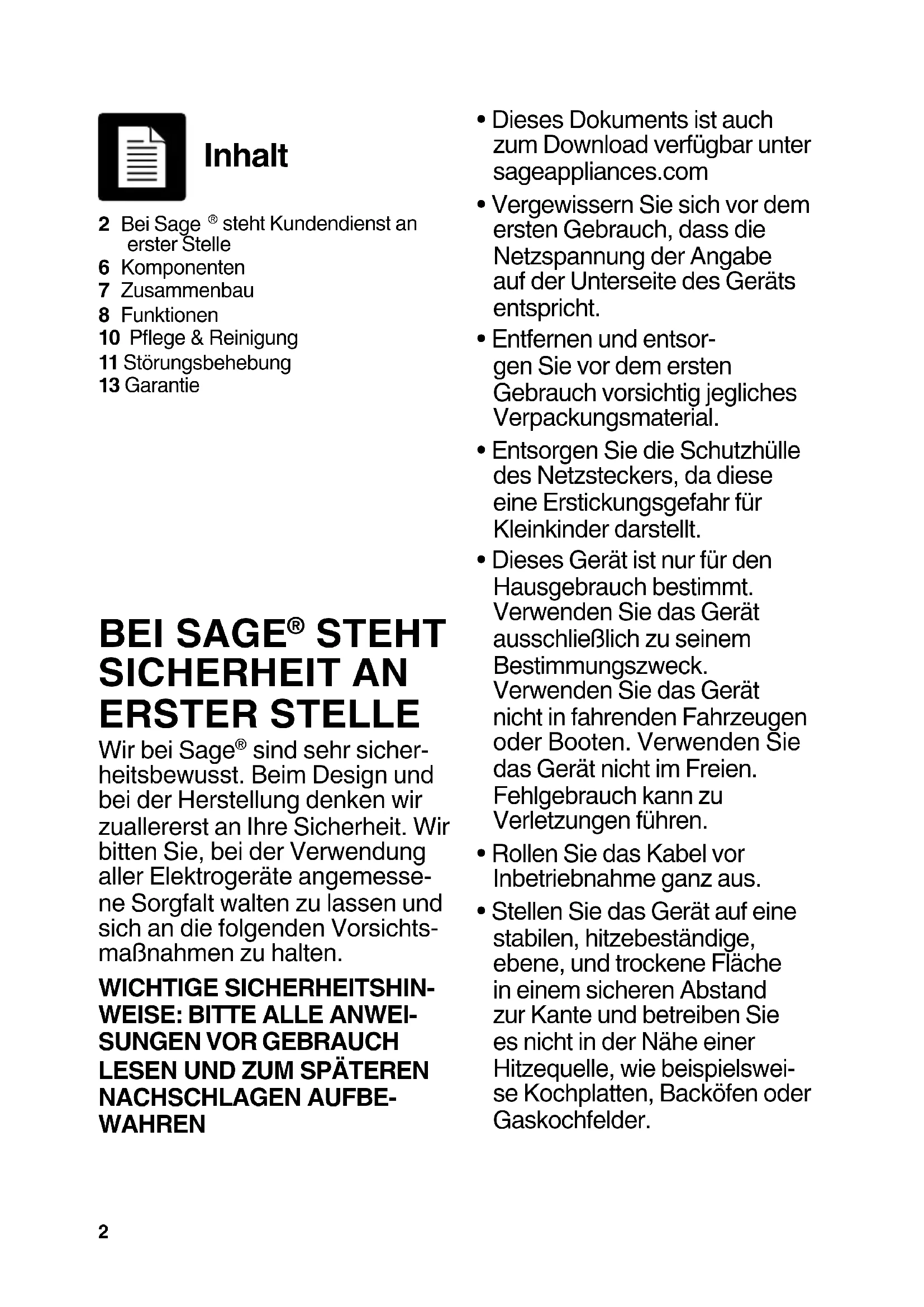 Inhalt

2 Bei Sage ® steht Kundendienst an erster Stelle
6 Komponenten
7 Zusammenbau
8 Funktionen
10 Pflege & Reinigung
11 Störungsbehebung
13 Garantie

BEI SAGE® STEHT SICHERHEIT AN ERSTER STELLE

Wir bei Sage® sind sehr sicherheitsbewusst. Beim Design und bei der Herstellung denken wir zuallererst an Ihre Sicherheit. Wir bitten Sie, bei der Verwendung aller Elektrogeräte angemessene Sorgfalt walten zu lassen und sich an die folgenden Vorsichtsmaßnahmen zu halten.

WICHTIGE SICHERHEITSHINWEISE: BITTE ALLE ANWEISUNGEN VOR GEBRAUCH LESEN UND ZUM SPÄTEREN NACHSCHLAGEN AUFBEWAHREN

• Dieses Dokuments ist auch zum Download verfügbar unter sageappliances.com
• Vergewissern Sie sich vor dem ersten Gebrauch, dass die Netzspannung der Angabe auf der Unterseite des Geräts entspricht.
• Entfernen und entsorgen Sie vor dem ersten Gebrauch vorsichtig jegliches Verpackungsmaterial.
• Entsorgen Sie die Schutzhülle des Netzsteckers, da diese eine Erstickungsgefahr für Kleinkinder darstellt.
• Dieses Gerät ist nur für den Hausgebrauch bestimmt. Verwenden Sie das Gerät ausschließlich zu seinem Bestimmungszweck. Verwenden Sie das Gerät nicht in fahrenden Fahrzeugen oder Booten. Verwenden Sie das Gerät nicht im Freien. Fehlgebrauch kann zu Verletzungen führen.
• Rollen Sie das Kabel vor Inbetriebnahme ganz aus.
• Stellen Sie das Gerät auf eine stabilen, hitzebeständige, ebene, und trockene Fläche in einem sicheren Abstand zur Kante und betreiben Sie es nicht in der Nähe einer Hitzequelle, wie beispielsweise Kochplatten, Backöfen oder Gaskochfelder.

2